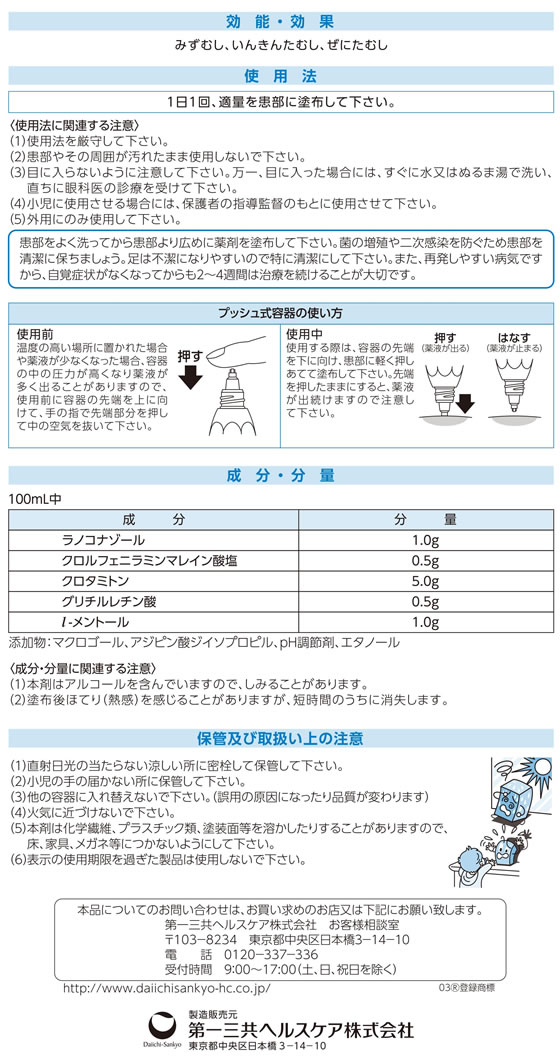 効 能・効 果

みずむし、いんきんたむし、ぜにたむし

使 用 法

1日1回、適量を患部に塗布して下さい。

〈使用法に関連する注意〉
(1)使用法を厳守して下さい。
(2)患部やその周囲が汚れたまま使用しないで下さい。
(3)目に入らないように注意して下さい。万一、目に入った場合には、すぐに水又はぬるま湯で洗い、直ちに眼科医の診療を受けて下さい。
(4)小児に使用させる場合には、保護者の指導監督のもとに使用させて下さい。
(5)外用にのみ使用して下さい。

患部をよく洗ってから患部より広めに薬剤を塗布して下さい。菌の増殖や二次感染を防ぐため患部を清潔に保ちましょう。足は不潔になりやすいので特に清潔にして下さい。また、再発しやすい病気ですから、自覚症状がなくなってからも2〜4週間は治療を続けることが大切です。

プッシュ式容器の使い方

使用前
温度の高い場所に置かれた場合や薬液が少なくなった場合、容器の中の圧力が高くなり薬液が多く出ることがありますので、使用前に容器の先端を上に向けて、手の指で先端部分を押して中の空気を抜いて下さい。

押す

使用中
使用する際は、容器の先端を下に向け、患部に軽く押しあてて塗布して下さい。先端を押したままにすると、薬液が出続けますので注意して下さい。

押す
(薬液が出る)

はなす
(薬液が止まる)

成 分・分 量

100mL中

| 成　　分 | 分　　量 |
|---|---|
| ラノコナゾール | 1.0g |
| クロルフェニラミンマレイン酸塩 | 0.5g |
| クロタミトン | 5.0g |
| グリチルレチン酸 | 0.5g |
| *l*-メントール | 1.0g |

添加物：マクロゴール、アジピン酸ジイソプロピル、pH調節剤、エタノール

〈成分・分量に関連する注意〉
(1)本剤はアルコールを含んでいますので、しみることがあります。
(2)塗布後ほてり(熱感)を感じることがありますが、短時間のうちに消失します。

保管及び取扱い上の注意

(1)直射日光の当たらない涼しい所に密栓して保管して下さい。
(2)小児の手の届かない所に保管して下さい。
(3)他の容器に入れ替えないで下さい。(誤用の原因になったり品質が変わります)
(4)火気に近づけないで下さい。
(5)本剤は化学繊維、プラスチック類、塗装面等を溶かしたりすることがありますので、床、家具、メガネ等につかないようにして下さい。
(6)表示の使用期限を過ぎた製品は使用しないで下さい。

本品についてのお問い合わせは、お買い求めのお店又は下記にお願い致します。
第一三共ヘルスケア株式会社　お客様相談室
〒103-8234　東京都中央区日本橋3-14-10
電　話　0120-337-336
受付時間　9:00〜17:00(土、日、祝日を除く)

http://www.daiichisankyo-hc.co.jp/

03®登録商標

Daiichi-Sankyo
製造販売元
第一三共ヘルスケア株式会社
東京都中央区日本橋 3-14-10